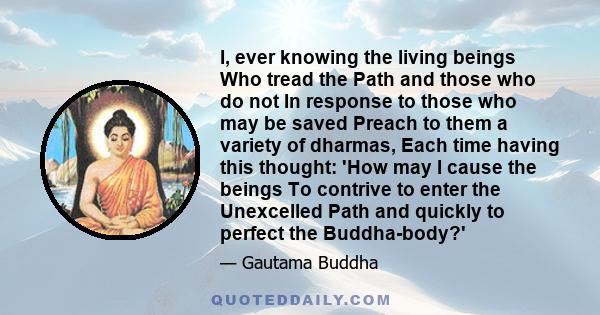 I, ever knowing the living beings Who tread the Path and those who do not In response to those who may be saved Preach to them a variety of dharmas, Each time having this thought: 'How may I cause the beings To contrive to enter the Unexcelled Path and quickly to perfect the Buddha-body?'

— Gautama Buddha

QUOTEDDAILY.COM